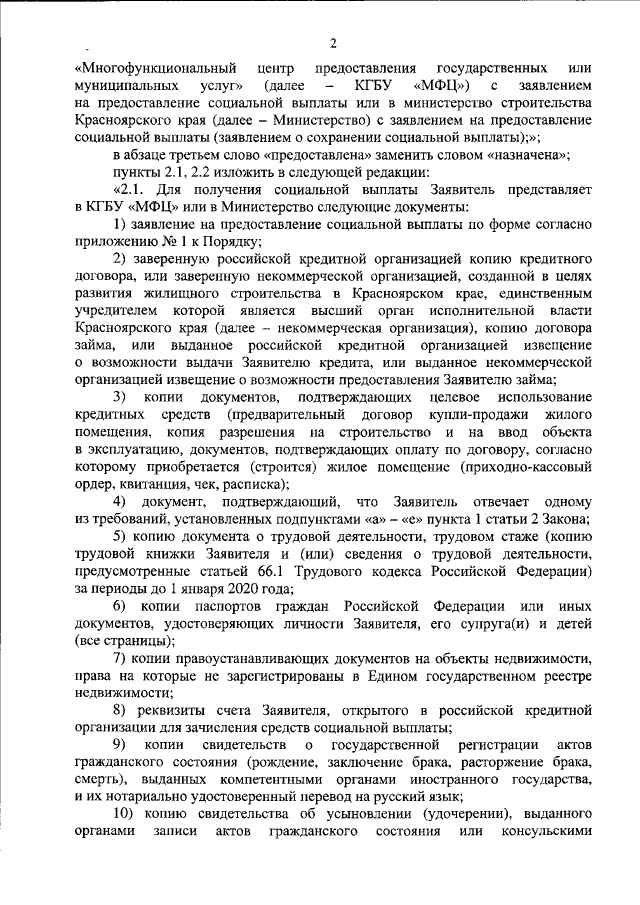 2

«Многофункциональный центр предоставления государственных или муниципальных услуг» (далее – КГБУ «МФЦ») с заявлением на предоставление социальной выплаты или в министерство строительства Красноярского края (далее – Министерство) с заявлением на предоставление социальной выплаты (заявлением о сохранении социальной выплаты);»;

в абзаце третьем слово «предоставлена» заменить словом «назначена»;

пункты 2.1, 2.2 изложить в следующей редакции:

«2.1. Для получения социальной выплаты Заявитель представляет в КГБУ «МФЦ» или в Министерство следующие документы:

1) заявление на предоставление социальной выплаты по форме согласно приложению № 1 к Порядку;

2) заверенную российской кредитной организацией копию кредитного договора, или заверенную некоммерческой организацией, созданной в целях развития жилищного строительства в Красноярском крае, единственным учредителем которой является высший орган исполнительной власти Красноярского края (далее – некоммерческая организация), копию договора займа, или выданное российской кредитной организацией извещение о возможности выдачи Заявителю кредита, или выданное некоммерческой организацией извещение о возможности предоставления Заявителю займа;

3) копии документов, подтверждающих целевое использование кредитных средств (предварительный договор купли-продажи жилого помещения, копия разрешения на строительство и на ввод объекта в эксплуатацию, документов, подтверждающих оплату по договору, согласно которому приобретается (строится) жилое помещение (приходно-кассовый ордер, квитанция, чек, расписка);

4) документ, подтверждающий, что Заявитель отвечает одному из требований, установленных подпунктами «а» – «е» пункта 1 статьи 2 Закона;

5) копию документа о трудовой деятельности, трудовом стаже (копию трудовой книжки Заявителя и (или) сведения о трудовой деятельности, предусмотренные статьей 66.1 Трудового кодекса Российской Федерации) за периоды до 1 января 2020 года;

6) копии паспортов граждан Российской Федерации или иных документов, удостоверяющих личности Заявителя, его супруга(и) и детей (все страницы);

7) копии правоустанавливающих документов на объекты недвижимости, права на которые не зарегистрированы в Едином государственном реестре недвижимости;

8) реквизиты счета Заявителя, открытого в российской кредитной организации для зачисления средств социальной выплаты;

9) копии свидетельств о государственной регистрации актов гражданского состояния (рождение, заключение брака, расторжение брака, смерть), выданных компетентными органами иностранного государства, и их нотариально удостоверенный перевод на русский язык;

10) копию свидетельства об усыновлении (удочерении), выданного органами записи актов гражданского состояния или консульскими